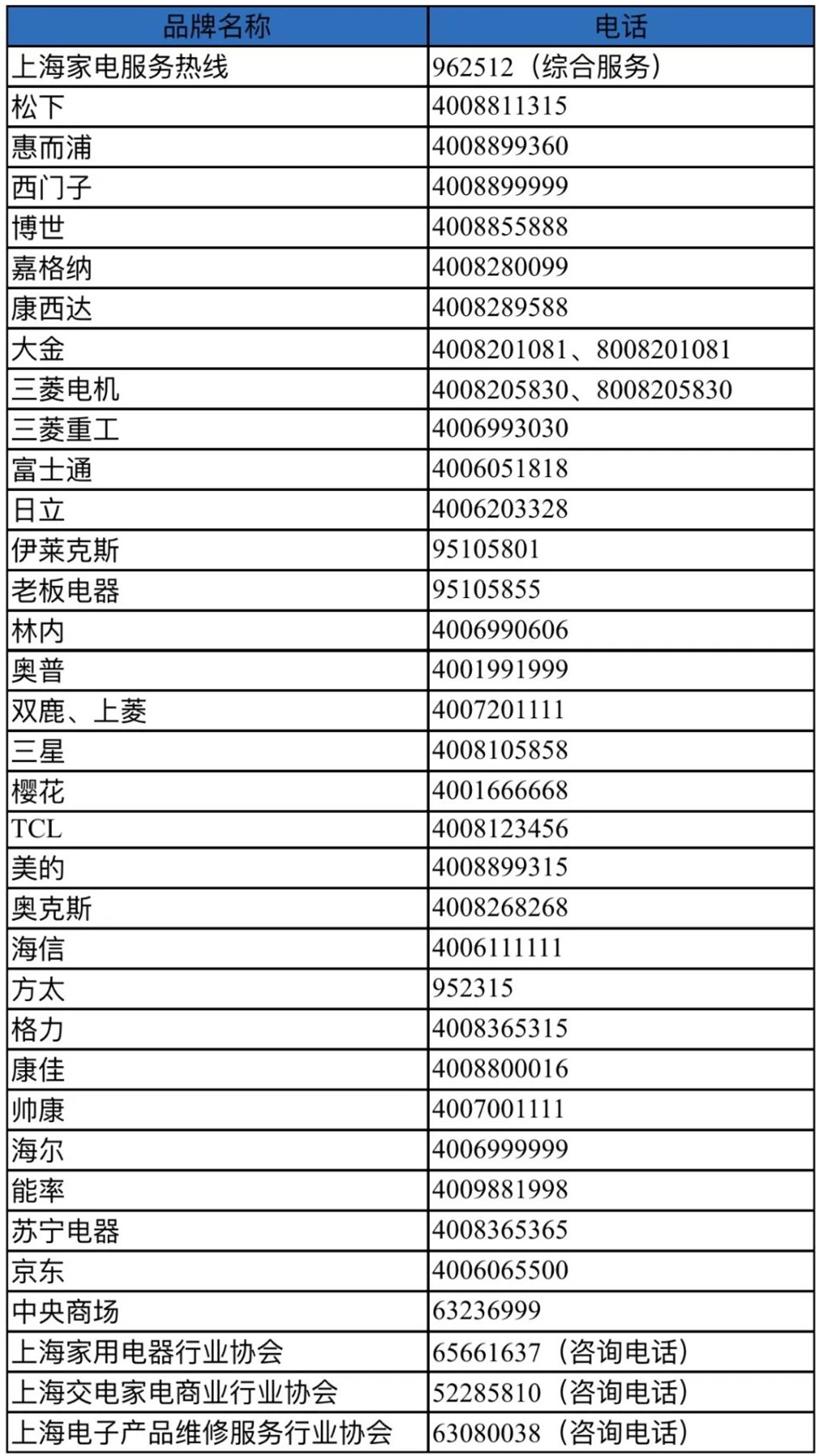 | 品牌名称 | 电话 |
|---|---|
| 上海家电服务热线 | 962512（综合服务） |
| 松下 | 4008811315 |
| 惠而浦 | 4008899360 |
| 西门子 | 4008899999 |
| 博世 | 4008855888 |
| 嘉格纳 | 4008280099 |
| 康西达 | 4008289588 |
| 大金 | 4008201081、8008201081 |
| 三菱电机 | 4008205830、8008205830 |
| 三菱重工 | 4006993030 |
| 富士通 | 4006051818 |
| 日立 | 4006203328 |
| 伊莱克斯 | 95105801 |
| 老板电器 | 95105855 |
| 林内 | 4006990606 |
| 奥普 | 4001991999 |
| 双鹿、上菱 | 4007201111 |
| 三星 | 4008105858 |
| 樱花 | 4001666668 |
| TCL | 4008123456 |
| 美的 | 4008899315 |
| 奥克斯 | 4008268268 |
| 海信 | 4006111111 |
| 方太 | 952315 |
| 格力 | 4008365315 |
| 康佳 | 4008800016 |
| 帅康 | 4007001111 |
| 海尔 | 4006999999 |
| 能率 | 4009881998 |
| 苏宁电器 | 4008365365 |
| 京东 | 4006065500 |
| 中央商场 | 63236999 |
| 上海家用电器行业协会 | 65661637（咨询电话） |
| 上海交电家电商业行业协会 | 52285810（咨询电话） |
| 上海电子产品维修服务行业协会 | 63080038（咨询电话） |